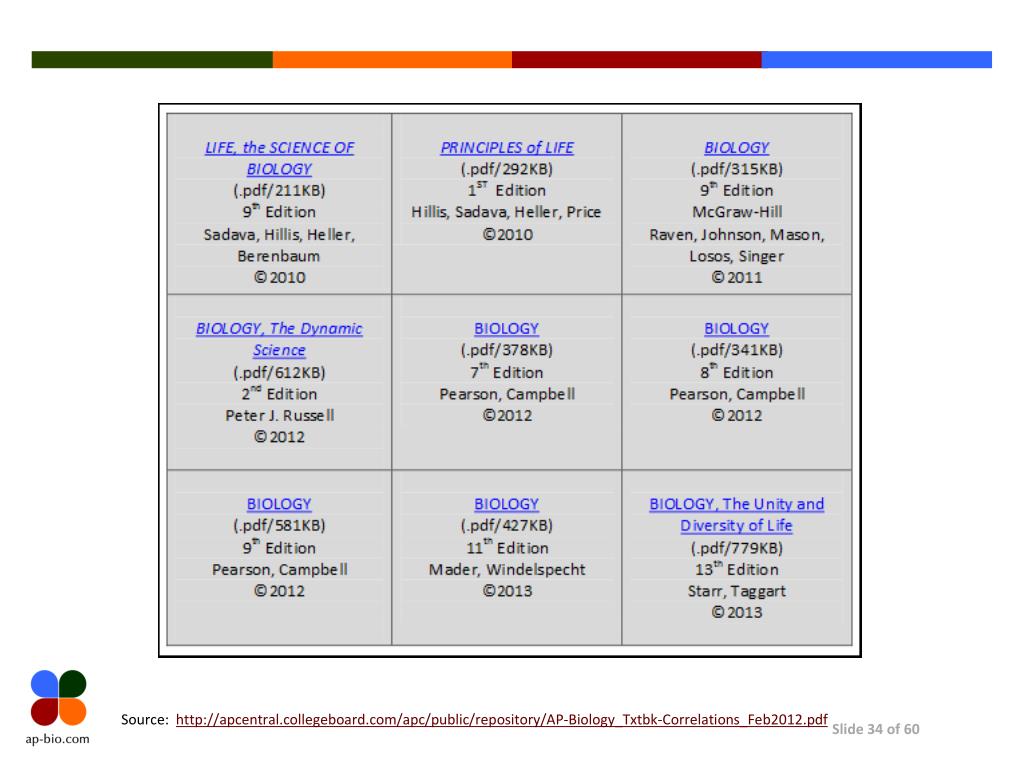 | | | |
|---|---|---|
| LIFE, the SCIENCE OF BIOLOGY (.pdf/211KB) 9$^{th}$ Edition Sadava, Hillis, Heller, Berenbaum ©2010 | PRINCIPLES of LIFE (.pdf/292KB) 1$^{ST}$ Edition Hillis, Sadava, Heller, Price ©2010 | BIOLOGY (.pdf/315KB) 9$^{th}$ Edition McGraw-Hill Raven, Johnson, Mason, Losos, Singer ©2011 |
| BIOLOGY, The Dynamic Science (.pdf/612KB) 2$^{nd}$ Edition Peter J. Russell ©2012 | BIOLOGY (.pdf/378KB) 7$^{th}$ Edition Pearson, Campbell ©2012 | BIOLOGY (.pdf/341KB) 8$^{th}$ Edition Pearson, Campbell ©2012 |
| BIOLOGY (.pdf/581KB) 9$^{th}$ Edition Pearson, Campbell ©2012 | BIOLOGY (.pdf/427KB) 11$^{th}$ Edition Mader, Windelspecht ©2013 | BIOLOGY, The Unity and Diversity of Life (.pdf/779KB) 13$^{th}$ Edition Starr, Taggart ©2013 |

ap-bio.com

Source: http://apcentral.collegeboard.com/apc/public/repository/AP-Biology_Txtbk-Correlations_Feb2012.pdf Slide 34 of 60